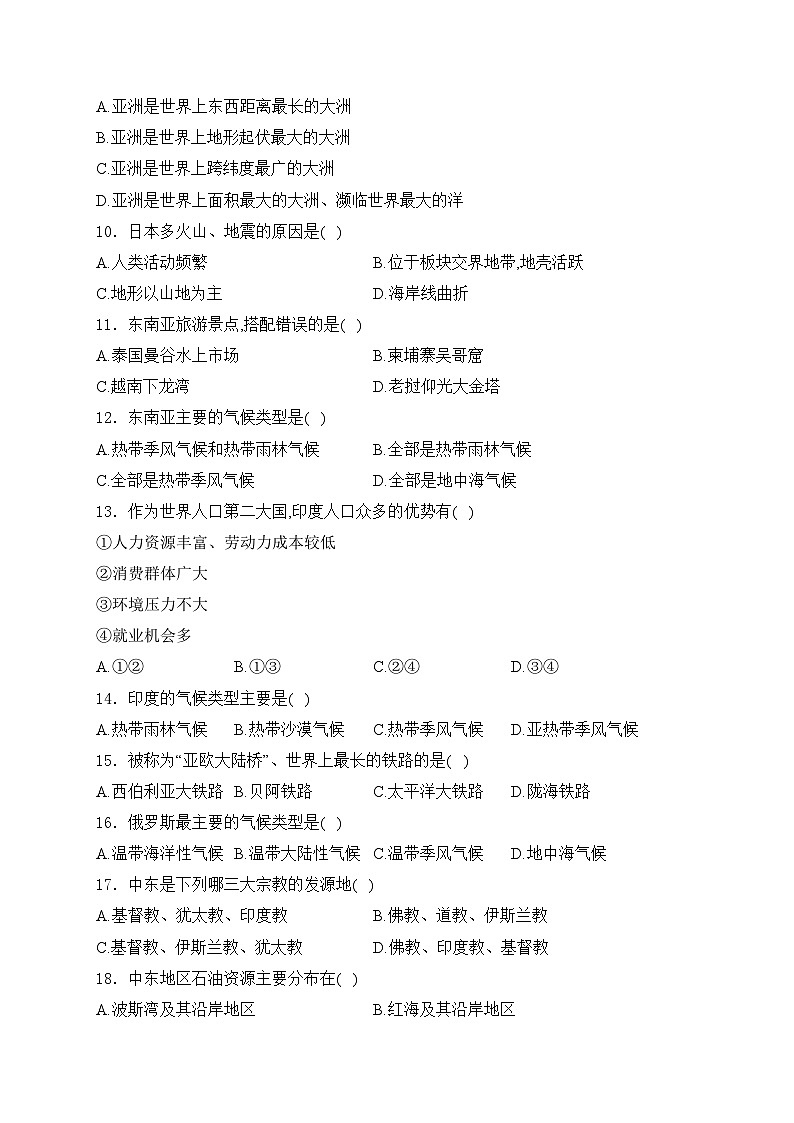 A.亚洲是世界上东西距离最长的大洲
B.亚洲是世界上地形起伏最大的大洲
C.亚洲是世界上跨纬度最广的大洲
D.亚洲是世界上面积最大的大洲、濒临世界最大的洋
10．日本多火山、地震的原因是( )
A.人类活动频繁 B.位于板块交界地带,地壳活跃
C.地形以山地为主 D.海岸线曲折
11．东南亚旅游景点,搭配错误的是( )
A.泰国曼谷水上市场 B.柬埔寨吴哥窟
C.越南下龙湾 D.老挝仰光大金塔
12．东南亚主要的气候类型是( )
A.热带季风气候和热带雨林气候 B.全部是热带雨林气候
C.全部是热带季风气候 D.全部是地中海气候
13．作为世界人口第二大国,印度人口众多的优势有( )
①人力资源丰富、劳动力成本较低
②消费群体广大
③环境压力不大
④就业机会多
A.①② B.①③ C.②④ D.③④
14．印度的气候类型主要是( )
A.热带雨林气候 B.热带沙漠气候 C.热带季风气候 D.亚热带季风气候
15．被称为“亚欧大陆桥”、世界上最长的铁路的是( )
A.西伯利亚大铁路 B.贝阿铁路 C.太平洋大铁路 D.陇海铁路
16．俄罗斯最主要的气候类型是( )
A.温带海洋性气候 B.温带大陆性气候 C.温带季风气候 D.地中海气候
17．中东是下列哪三大宗教的发源地( )
A.基督教、犹太教、印度教 B.佛教、道教、伊斯兰教
C.基督教、伊斯兰教、犹太教 D.佛教、印度教、基督教
18．中东地区石油资源主要分布在( )
A.波斯湾及其沿岸地区 B.红海及其沿岸地区